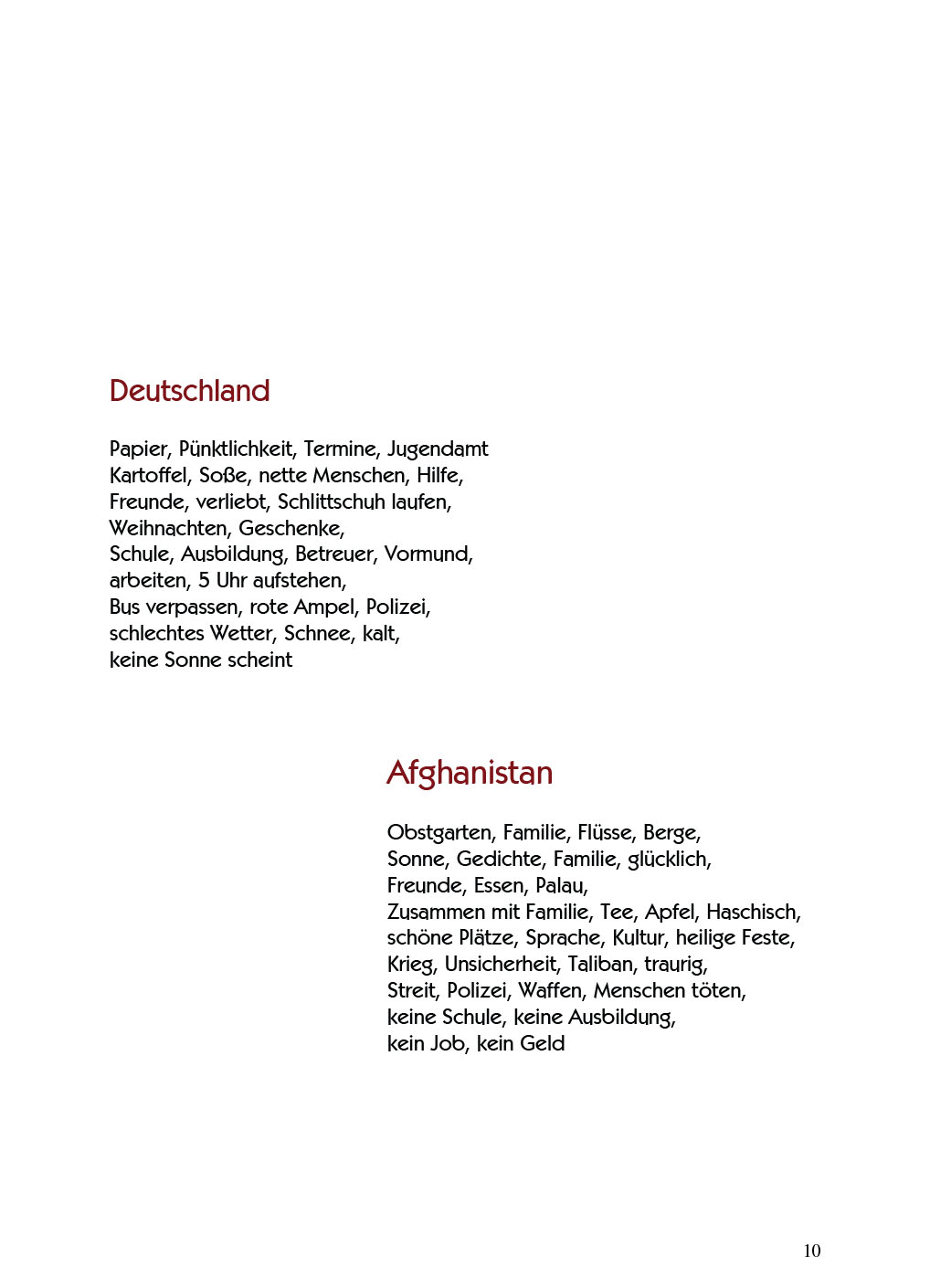 Deutschland

Papier, Pünktlichkeit, Termine, Jugendamt
Kartoffel, Soße, nette Menschen, Hilfe,
Freunde, verliebt, Schlittschuh laufen,
Weihnachten, Geschenke,
Schule, Ausbildung, Betreuer, Vormund,
arbeiten, 5 Uhr aufstehen,
Bus verpassen, rote Ampel, Polizei,
schlechtes Wetter, Schnee, kalt,
keine Sonne scheint

Afghanistan

Obstgarten, Familie, Flüsse, Berge,
Sonne, Gedichte, Familie, glücklich,
Freunde, Essen, Palau,
Zusammen mit Familie, Tee, Apfel, Haschisch,
schöne Plätze, Sprache, Kultur, heilige Feste,
Krieg, Unsicherheit, Taliban, traurig,
Streit, Polizei, Waffen, Menschen töten,
keine Schule, keine Ausbildung,
kein Job, kein Geld

10